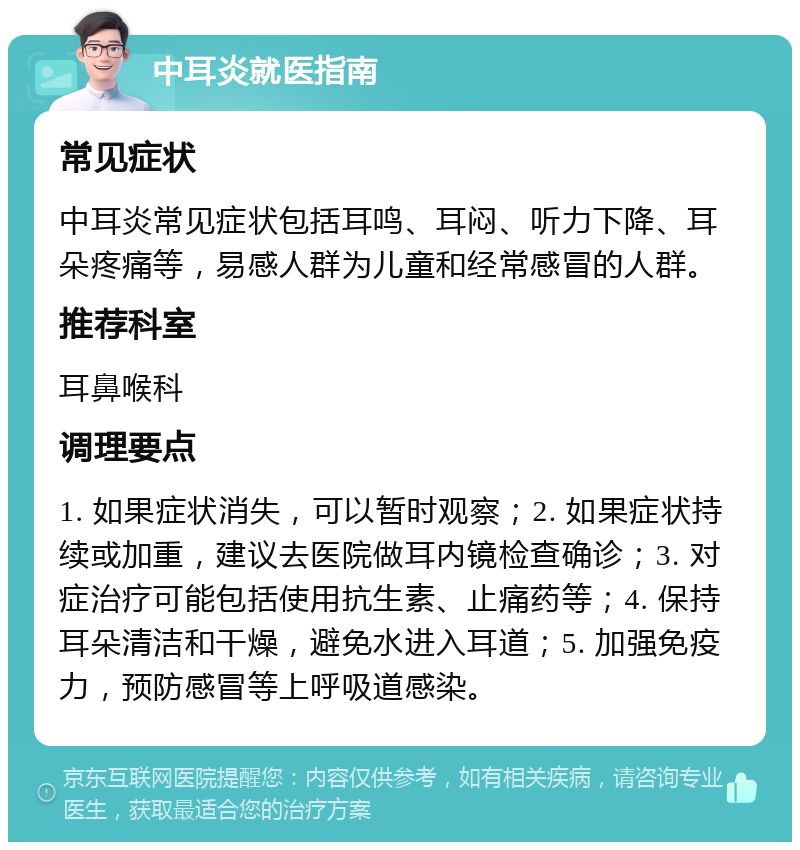 中耳炎就医指南

常见症状

中耳炎常见症状包括耳鸣、耳闷、听力下降、耳朵疼痛等，易感人群为儿童和经常感冒的人群。

推荐科室

耳鼻喉科

调理要点

1. 如果症状消失，可以暂时观察；2. 如果症状持续或加重，建议去医院做耳内镜检查确诊；3. 对症治疗可能包括使用抗生素、止痛药等；4. 保持耳朵清洁和干燥，避免水进入耳道；5. 加强免疫力，预防感冒等上呼吸道感染。

京东互联网医院提醒您：内容仅供参考，如有相关疾病，请咨询专业医生，获取最适合您的治疗方案